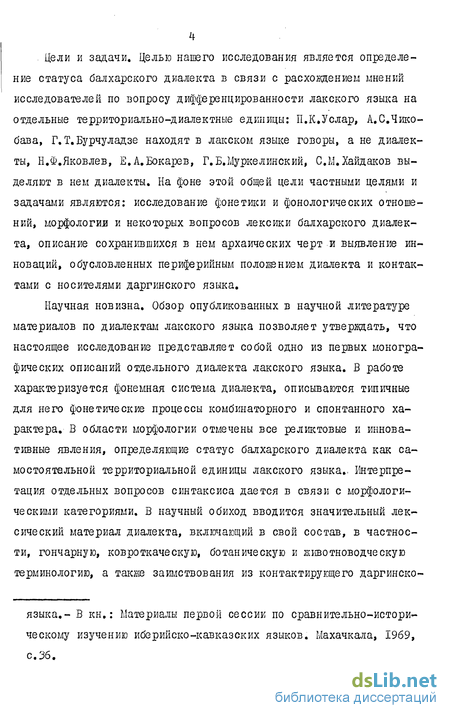 4

Цели и задачи. Целью нашего исследования является определение статуса балхарского диалекта в связи с расхождением мнений исследователей по вопросу дифференцированности лакского языка на отдельные территориально-диалектные единицы: П.К.Услар, А.С.Чикобава, Г.Т.Бурчуладзе находят в лакском языке говоры, а не диалекты, Н.Ф.Яковлев, Е.А.Бокарев, Г.Б.Муркелинский, С.М.Хайдаков выделяют в нем диалекты. На фоне этой общей цели частными целями и задачами являются: исследование фонетики и фонологических отношений, морфологии и некоторых вопросов лексики балхарского диалекта, описание сохранившихся в нем архаических черт и выявление инноваций, обусловленных периферийным положением диалекта и контактами с носителями даргинского языка.

Научная новизна. Обзор опубликованных в научной литературе материалов по диалектам лакского языка позволяет утверждать, что настоящее исследование представляет собой одно из первых монографических описаний отдельного диалекта лакского языка. В работе характеризуется фонемная система диалекта, описываются типичные для него фонетические процессы комбинаторного и спонтанного характера. В области морфологии отмечены все реликтовые и инновативные явления, определяющие статус балхарского диалекта как самостоятельной территориальной единицы лакского языка. Интерпретация отдельных вопросов синтаксиса дается в связи с морфологическими категориями. В научный обиход вводится значительный лексический материал диалекта, включающий в свой состав, в частности, гончарную, ковроткаческую, ботаническую и животноводческую терминологию, а также заимствования из контактирующего даргинско-

языка.- В кн.: Материалы первой сессии по сравнительно-историческому изучению иберийско-кавказских языков. Махачкала, 1969, с.36.

dsLib.net
библиотека диссертаций